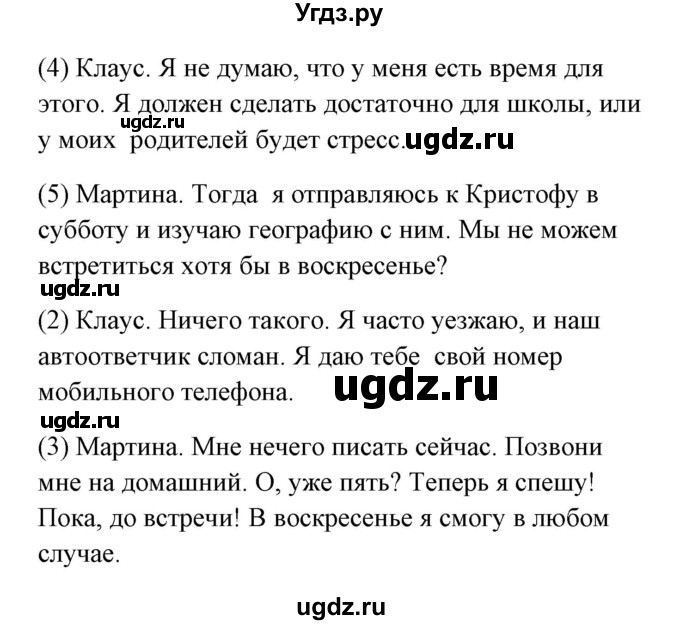 Угдз.ру

(4) Клаус. Я не думаю, что у меня есть время для этого. Я должен сделать достаточно для школы, или у моих родителей будет стресс.

ugdz.ru ugdz.ru

(5) Мартина. Тогда я отправляюсь к Кристофу в субботу и изучаю географию с ним. Мы не можем встретиться хотя бы в воскресенье?

ugdz.ru

(2) Клаус. Ничего такого. Я часто уезжаю, и наш автоответчик сломан. Я даю тебе свой номер мобильного телефона.

ugdz.ru

ugdz.ru

(3) Мартина. Мне нечего писать сейчас. Позвони мне на домашний. О, уже пять? Теперь я спешу! Пока, до встречи! В воскресенье я смогу в любом случае.

ugdz.ru